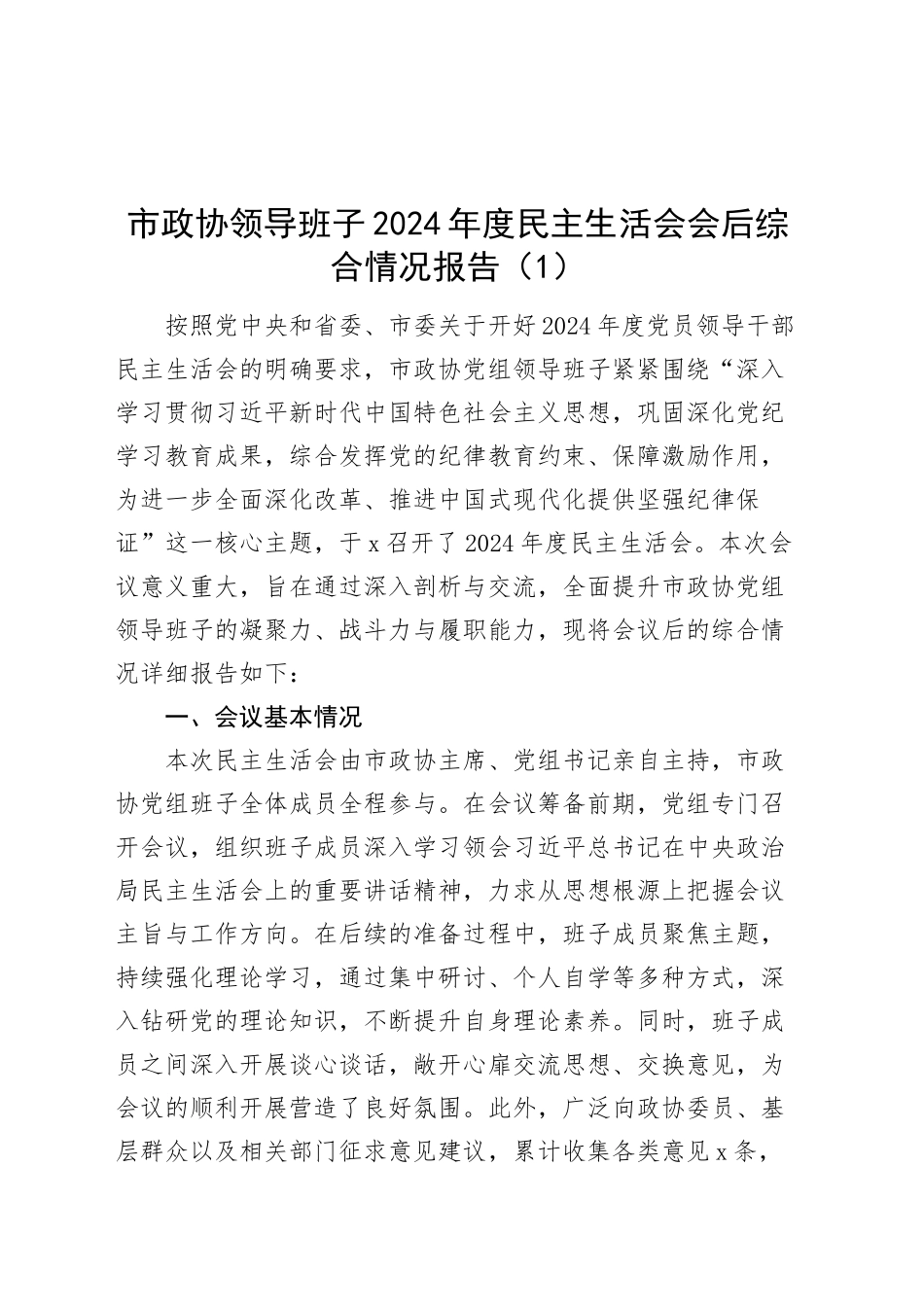 市政协领导班子2024年度民主生活会会后综合情况报告（1）

按照党中央和省委、市委关于开好2024年度党员领导干部民主生活会的明确要求，市政协党组领导班子紧紧围绕“深入学习贯彻习近平新时代中国特色社会主义思想，巩固深化党纪学习教育成果，综合发挥党的纪律教育约束、保障激励作用，为进一步全面深化改革、推进中国式现代化提供坚强纪律保证”这一核心主题，于x召开了2024年度民主生活会。本次会议意义重大，旨在通过深入剖析与交流，全面提升市政协党组领导班子的凝聚力、战斗力与履职能力，现将会议后的综合情况详细报告如下：

一、会议基本情况

本次民主生活会由市政协主席、党组书记亲自主持，市政协党组班子全体成员全程参与。在会议筹备前期，党组专门召开会议，组织班子成员深入学习领会习近平总书记在中央政治局民主生活会上的重要讲话精神，力求从思想根源上把握会议主旨与工作方向。在后续的准备过程中，班子成员聚焦主题，持续强化理论学习，通过集中研讨、个人自学等多种方式，深入钻研党的理论知识，不断提升自身理论素养。同时，班子成员之间深入开展谈心谈话，敞开心扉交流思想、交换意见，为会议的顺利开展营造了良好氛围。此外，广泛向政协委员、基层群众以及相关部门征求意见建议，累计收集各类意见x条，